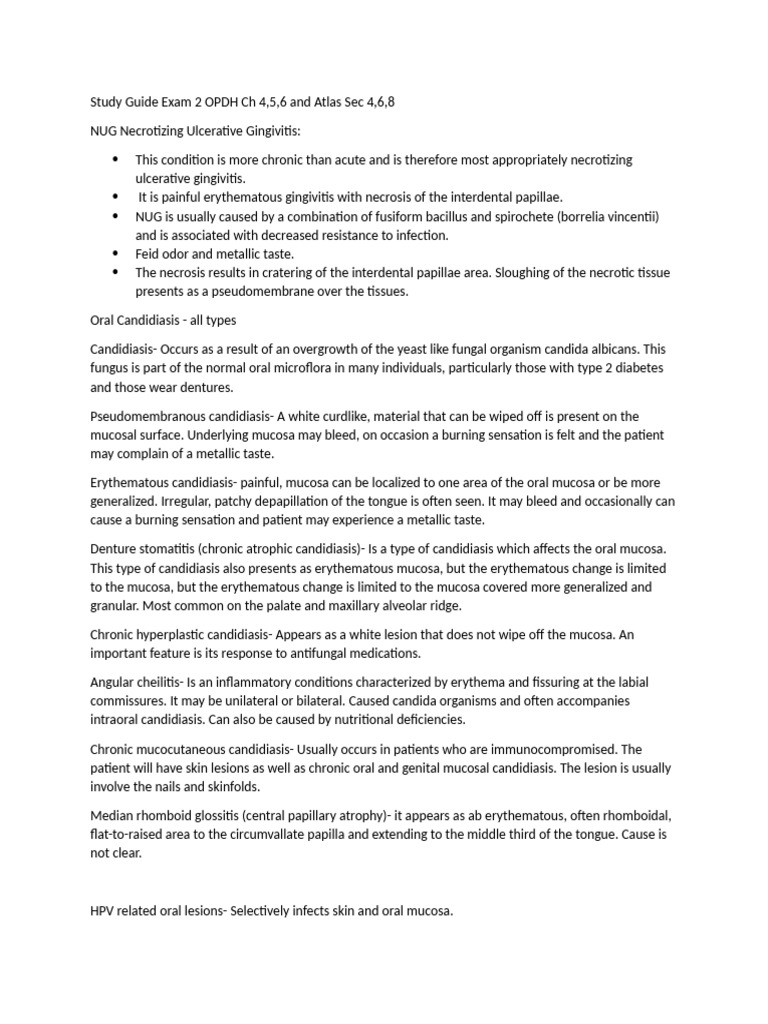 Study Guide Exam 2 OPDH Ch 4,5,6 and Atlas Sec 4,6,8

NUG Necrotizing Ulcerative Gingivitis:

• This condition is more chronic than acute and is therefore most appropriately necrotizing ulcerative gingivitis.
• It is painful erythematous gingivitis with necrosis of the interdental papillae.
• NUG is usually caused by a combination of fusiform bacillus and spirochete (borrelia vincentii) and is associated with decreased resistance to infection.
• Feid odor and metallic taste.
• The necrosis results in cratering of the interdental papillae area. Sloughing of the necrotic tissue presents as a pseudomembrane over the tissues.

Oral Candidiasis - all types

Candidiasis- Occurs as a result of an overgrowth of the yeast like fungal organism candida albicans. This fungus is part of the normal oral microflora in many individuals, particularly those with type 2 diabetes and those wear dentures.

Pseudomembranous candidiasis- A white curdlike, material that can be wiped off is present on the mucosal surface. Underlying mucosa may bleed, on occasion a burning sensation is felt and the patient may complain of a metallic taste.

Erythematous candidiasis- painful, mucosa can be localized to one area of the oral mucosa or be more generalized. Irregular, patchy depapillation of the tongue is often seen. It may bleed and occasionally can cause a burning sensation and patient may experience a metallic taste.

Denture stomatitis (chronic atrophic candidiasis)- Is a type of candidiasis which affects the oral mucosa. This type of candidiasis also presents as erythematous mucosa, but the erythematous change is limited to the mucosa, but the erythematous change is limited to the mucosa covered more generalized and granular. Most common on the palate and maxillary alveolar ridge.

Chronic hyperplastic candidiasis- Appears as a white lesion that does not wipe off the mucosa. An important feature is its response to antifungal medications.

Angular cheilitis- Is an inflammatory conditions characterized by erythema and fissuring at the labial commissures. It may be unilateral or bilateral. Caused candida organisms and often accompanies intraoral candidiasis. Can also be caused by nutritional deficiencies.

Chronic mucocutaneous candidiasis- Usually occurs in patients who are immunocompromised. The patient will have skin lesions as well as chronic oral and genital mucosal candidiasis. The lesion is usually involve the nails and skinfolds.

Median rhomboid glossitis (central papillary atrophy)- it appears as ab erythematous, often rhomboidal, flat-to-raised area to the circumvallate papilla and extending to the middle third of the tongue. Cause is not clear.

HPV related oral lesions- Selectively infects skin and oral mucosa.